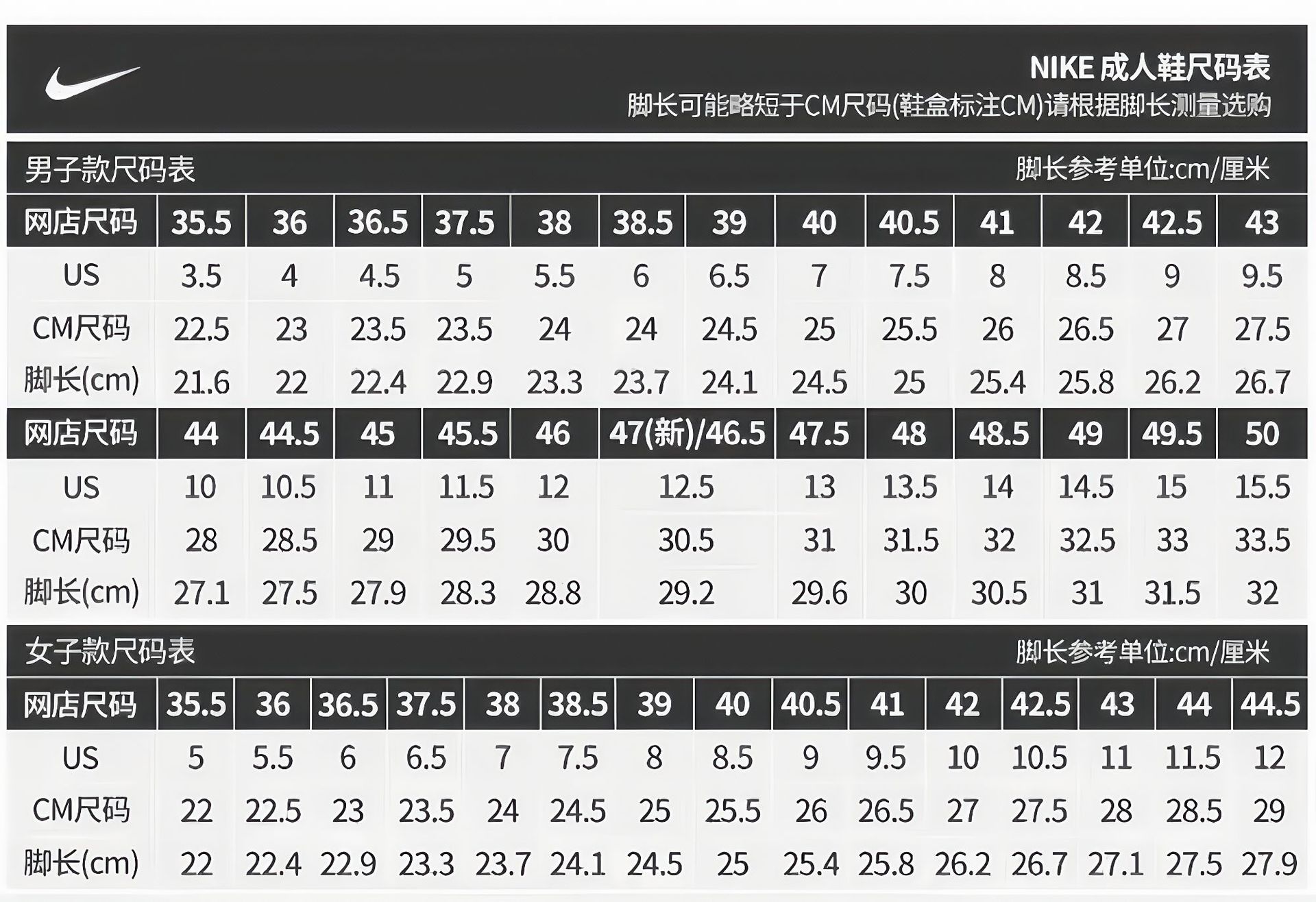 NIKE 成人鞋尺码表
脚长可能略短于CM尺码(鞋盒标注CM)请根据脚长测量选购

男子款尺码表
脚长参考单位:cm/厘米

| 网店尺码 | 35.5 | 36 | 36.5 | 37.5 | 38 | 38.5 | 39 | 40 | 40.5 | 41 | 42 | 42.5 | 43 |
|---|---|---|---|---|---|---|---|---|---|---|---|---|---|
| US | 3.5 | 4 | 4.5 | 5 | 5.5 | 6 | 6.5 | 7 | 7.5 | 8 | 8.5 | 9 | 9.5 |
| CM尺码 | 22.5 | 23 | 23.5 | 23.5 | 24 | 24 | 24.5 | 25 | 25.5 | 26 | 26.5 | 27 | 27.5 |
| 脚长(cm) | 21.6 | 22 | 22.4 | 22.9 | 23.3 | 23.7 | 24.1 | 24.5 | 25 | 25.4 | 25.8 | 26.2 | 26.7 |

| 网店尺码 | 44 | 44.5 | 45 | 45.5 | 46 | 47(新)/46.5 | 47.5 | 48 | 48.5 | 49 | 49.5 | 50 |
|---|---|---|---|---|---|---|---|---|---|---|---|---|
| US | 10 | 10.5 | 11 | 11.5 | 12 | 12.5 | 13 | 13.5 | 14 | 14.5 | 15 | 15.5 |
| CM尺码 | 28 | 28.5 | 29 | 29.5 | 30 | 30.5 | 31 | 31.5 | 32 | 32.5 | 33 | 33.5 |
| 脚长(cm) | 27.1 | 27.5 | 27.9 | 28.3 | 28.8 | 29.2 | 29.6 | 30 | 30.5 | 31 | 31.5 | 32 |

女子款尺码表
脚长参考单位:cm/厘米

| 网店尺码 | 35.5 | 36 | 36.5 | 37.5 | 38 | 38.5 | 39 | 40 | 40.5 | 41 | 42 | 42.5 | 43 | 44 | 44.5 |
|---|---|---|---|---|---|---|---|---|---|---|---|---|---|---|---|
| US | 5 | 5.5 | 6 | 6.5 | 7 | 7.5 | 8 | 8.5 | 9 | 9.5 | 10 | 10.5 | 11 | 11.5 | 12 |
| CM尺码 | 22 | 22.5 | 23 | 23.5 | 24 | 24.5 | 25 | 25.5 | 26 | 26.5 | 27 | 27.5 | 28 | 28.5 | 29 |
| 脚长(cm) | 22 | 22.4 | 22.9 | 23.3 | 23.7 | 24.1 | 24.5 | 25 | 25.4 | 25.8 | 26.2 | 26.7 | 27.1 | 27.5 | 27.9 |